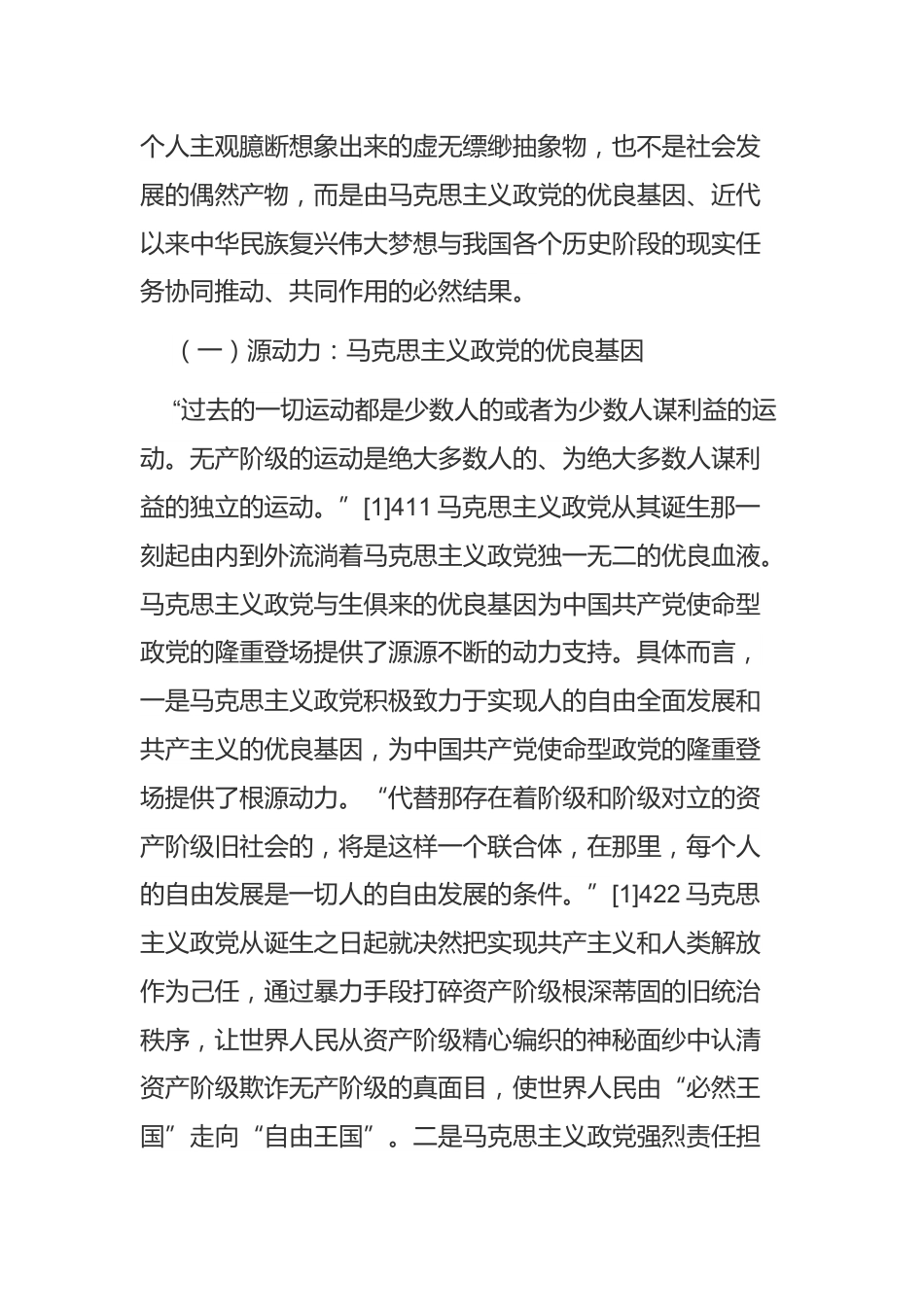 个人主观臆断想象出来的虚无缥缈抽象物，也不是社会发展的偶然产物，而是由马克思主义政党的优良基因、近代以来中华民族复兴伟大梦想与我国各个历史阶段的现实任务协同推动、共同作用的必然结果。

（一）源动力：马克思主义政党的优良基因

“过去的一切运动都是少数人的或者为少数人谋利益的运动。无产阶级的运动是绝大多数人的、为绝大多数人谋利益的独立的运动。”[1]411 马克思主义政党从其诞生那一刻起由内到外流淌着马克思主义政党独一无二的优良血液。马克思主义政党与生俱来的优良基因为中国共产党使命型政党的隆重登场提供了源源不断的动力支持。具体而言，一是马克思主义政党积极致力于实现人的自由全面发展和共产主义的优良基因，为中国共产党使命型政党的隆重登场提供了根源动力。“代替那存在着阶级和阶级对立的资产阶级旧社会的，将是这样一个联合体，在那里，每个人的自由发展是一切人的自由发展的条件。”[1]422 马克思主义政党从诞生之日起就决然把实现共产主义和人类解放作为己任，通过暴力手段打碎资产阶级根深蒂固的旧统治秩序，让世界人民从资产阶级精心编织的神秘面纱中认清资产阶级欺诈无产阶级的真面目，使世界人民由“必然王国”走向“自由王国”。二是马克思主义政党强烈责任担